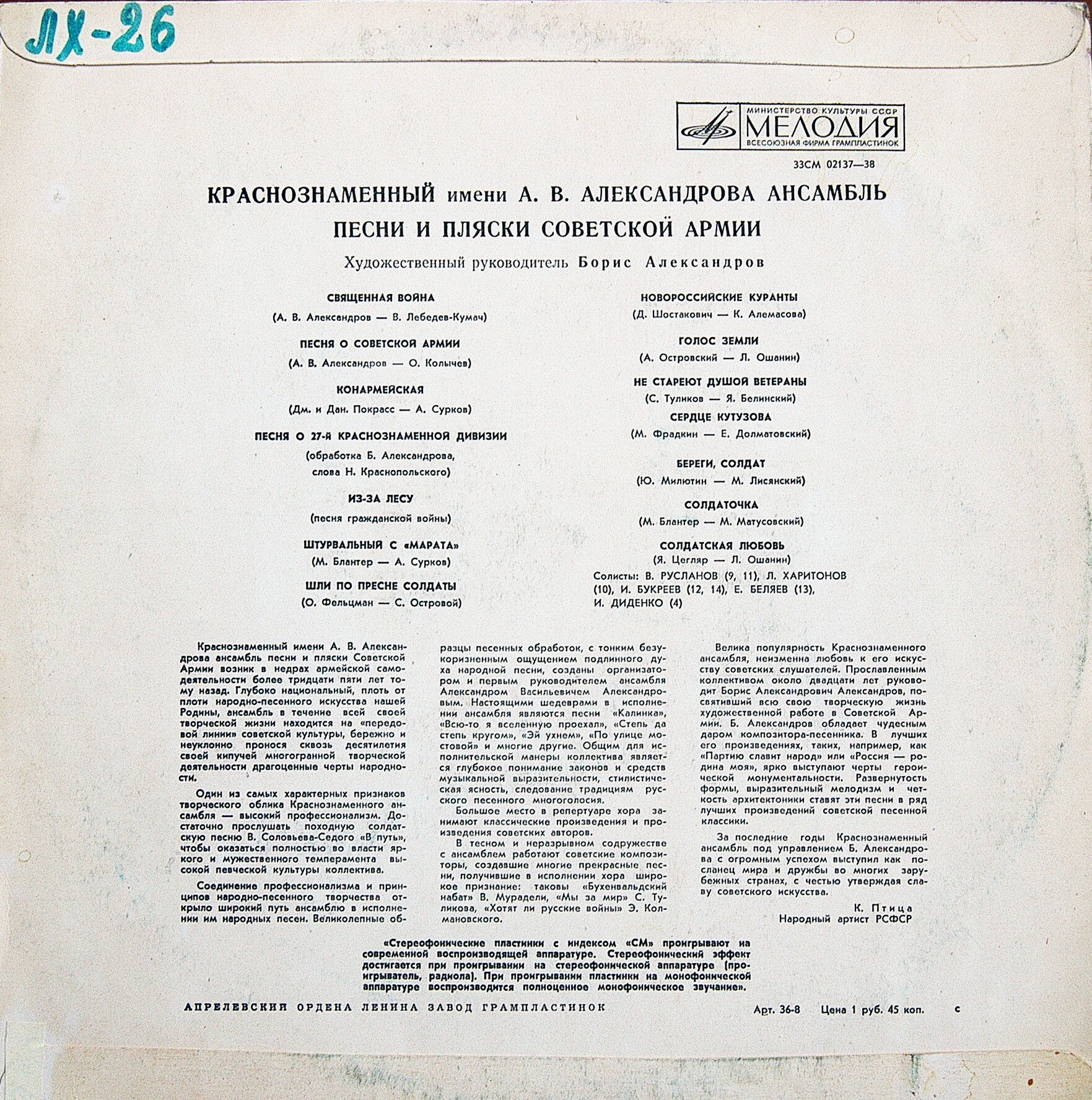 ЛХ-26

МИНИСТЕРСТВО КУЛЬТУРЫ СССР
МЕЛОДИЯ
ВСЕСОЮЗНАЯ ФИРМА ГРАМПЛАСТИНОК

33СМ 02137—38

КРАСНОЗНАМЕННЫЙ имени А. В. АЛЕКСАНДРОВА АНСАМБЛЬ ПЕСНИ И ПЛЯСКИ СОВЕТСКОЙ АРМИИ

Художественный руководитель Борис Александров

СВЯЩЕННАЯ ВОЙНА
(А. В. Александров — В. Лебедев-Кумач)

ПЕСНЯ О СОВЕТСКОЙ АРМИИ
(А. В. Александров — О. Колычев)

КОНАРМЕЙСКАЯ
(Дм. и Дан. Покрасс — А. Сурков)

ПЕСНЯ О 27-Й КРАСНОЗНАМЕННОЙ ДИВИЗИИ
(обработка Б. Александрова, слова Н. Краснопольского)

ИЗ-ЗА ЛЕСУ
(песня гражданской войны)

ШТУРВАЛЬНЫЙ С «МАРАТА»
(М. Блантер — А. Сурков)

ШЛИ ПО ПРЕСНЕ СОЛДАТЫ
(О. Фельцман — С. Островой)

НОВОРОССИЙСКИЕ КУРАНТЫ
(Д. Шостакович — К. Алемасова)

ГОЛОС ЗЕМЛИ
(А. Островский — Л. Ошанин)

НЕ СТАРЕЮТ ДУШОЙ ВЕТЕРАНЫ
(С. Туликов — Я. Белинский)

СЕРДЦЕ КУТУЗОВА
(М. Фрадкин — Е. Долматовский)

БЕРЕГИ, СОЛДАТ
(Ю. Милютин — М. Лисянский)

СОЛДАТОЧКА
(М. Блантер — М. Матусовский)

СОЛДАТСКАЯ ЛЮБОВЬ
(Я. Цегляр — Л. Ошанин)

Солисты: В. РУСЛАНОВ (9, 11), Л. ХАРИТОНОВ (10), И. БУКРЕЕВ (12, 14), Е. БЕЛЯЕВ (13), И. ДИДЕНКО (4)

Краснознаменный имени А. В. Александрова ансамбль песни и пляски Советской Армии возник в недрах армейской самодеятельности более тридцати пяти лет тому назад. Глубоко национальный, плоть от плоти народно-песенного искусства нашей Родины, ансамбль в течение всей своей творческой жизни находится на «передовой линии» советской культуры, бережно и неуклонно пронося сквозь десятилетия своей кипучей многогранной творческой деятельности драгоценные черты народности.

Один из самых характерных признаков творческого облика Краснознаменного ансамбля — высокий профессионализм. Достаточно прослушать походную солдатскую песню В. Соловьева-Седого «В путь», чтобы оказаться полностью во власти яркого и мужественного темперамента высокой певческой культуры коллектива.

Соединение профессионализма и принципов народно-песенного творчества открыло широкий путь ансамблю в исполнении им народных песен. Великолепные образцы песенных обработок, с тонким безукоризненным ощущением подлинного духа народной песни, созданы организатором и первым руководителем ансамбля Александром Васильевичем Александровым. Настоящими шедеврами в исполнении ансамбля являются песни «Калинка», «Всю-то я вселенную проехал», «Степь да степь кругом», «Эй ухнем», «По улице мостовой» и многие другие. Общим для исполнительской манеры коллектива является глубокое понимание законов и средств музыкальной выразительности, стилистическая ясность, следование традициям русского песенного многоголосия.

Большое место в репертуаре хора занимают классические произведения и произведения советских авторов.

В тесном и неразрывном содружестве с ансамблем работают советские композиторы, создавшие многие прекрасные песни, получившие в исполнении хора широкое признание: таковы «Бухенвальдский набат» В. Мурадели, «Мы за мир» С. Туликова, «Хотят ли русские войны» Э. Колмановского.

Велика популярность Краснознаменного ансамбля, неизменна любовь к его искусству советских слушателей. Прославленным коллективом около двадцати лет руководит Борис Александрович Александров, посвятивший всю свою творческую жизнь художественной работе в Советской Армии. Б. Александров обладает чудесным даром композитора-песенника. В лучших его произведениях, таких, например, как «Партию славит народ» или «Россия — родина моя», ярко выступают черты героической монументальности. Развернутость формы, выразительный мелодизм и четкость архитектоники ставят эти песни в ряд лучших произведений советской песенной классики.

За последние годы Краснознаменный ансамбль под управлением Б. Александрова с огромным успехом выступил как посланец мира и дружбы во многих зарубежных странах, с честью утверждая славу советского искусства.

К. Птица
Народный артист РСФСР

«Стереофонические пластинки с индексом «СМ» проигрывают на современной воспроизводящей аппаратуре. Стереофонический эффект достигается при проигрывании на стереофонической аппаратуре (проигрыватель, радиола). При проигрывании пластинки на монофонической аппаратуре воспроизводится полноценное монофоническое звучание».

АПРЕЛЕВСКИЙ ОРДЕНА ЛЕНИНА ЗАВОД ГРАМПЛАСТИНОК

Арт. 36-8 Цена 1 руб. 45 коп. с